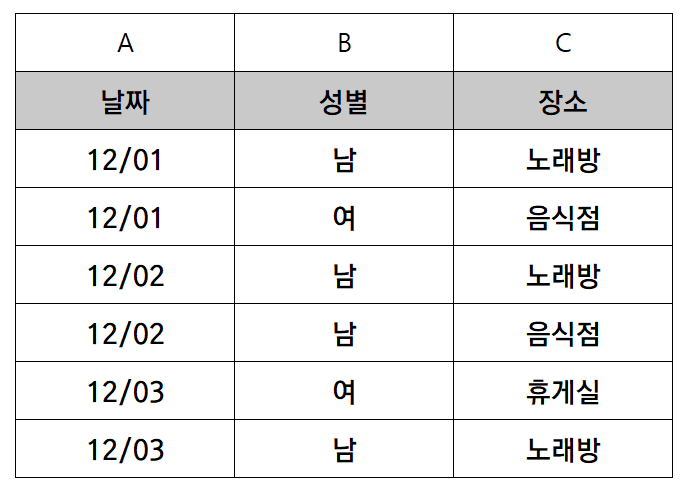 | A | B | C |
|---|---|---|
| 날짜 | 성별 | 장소 |
| 12/01 | 남 | 노래방 |
| 12/01 | 여 | 음식점 |
| 12/02 | 남 | 노래방 |
| 12/02 | 남 | 음식점 |
| 12/03 | 여 | 휴게실 |
| 12/03 | 남 | 노래방 |